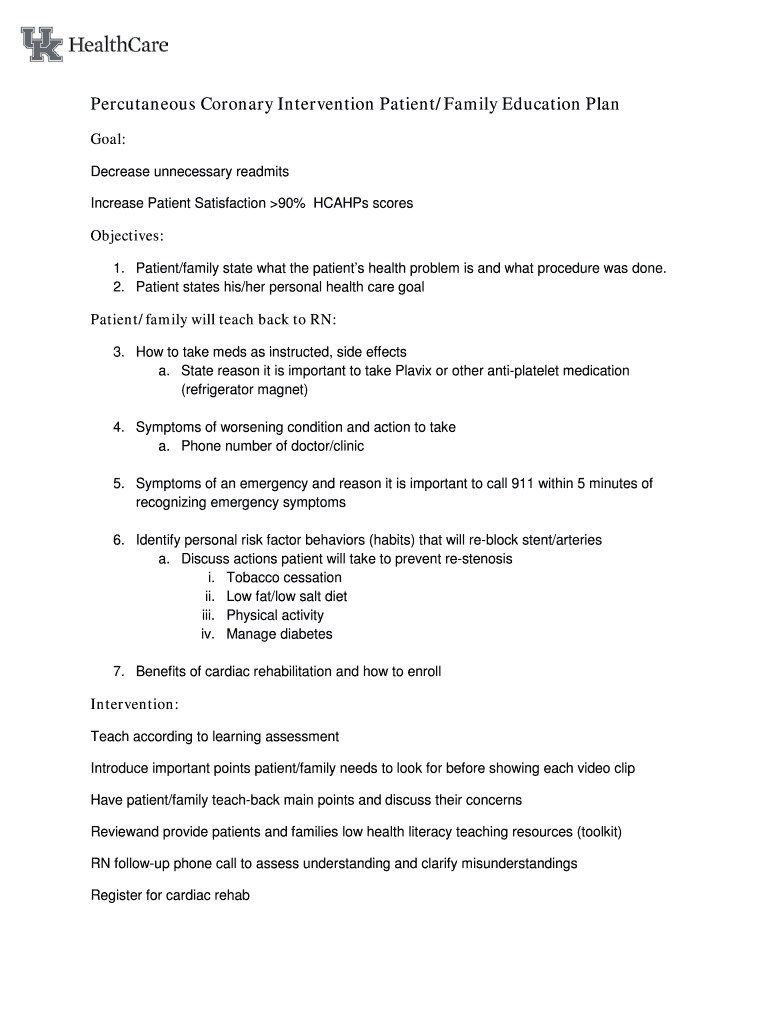 UK HealthCare

Percutaneous Coronary Intervention Patient/Family Education Plan

Goal:

Decrease unnecessary readmits

Increase Patient Satisfaction >90% HCAHPs scores

Objectives:

1. Patient/family state what the patient's health problem is and what procedure was done.
2. Patient states his/her personal health care goal

Patient/family will teach back to RN:

3. How to take meds as instructed, side effects
a. State reason it is important to take Plavix or other anti-platelet medication (refrigerator magnet)

4. Symptoms of worsening condition and action to take
a. Phone number of doctor/clinic

5. Symptoms of an emergency and reason it is important to call 911 within 5 minutes of recognizing emergency symptoms

6. Identify personal risk factor behaviors (habits) that will re-block stent/arteries
a. Discuss actions patient will take to prevent re-stenosis
i. Tobacco cessation
ii. Low fat/low salt diet
iii. Physical activity
iv. Manage diabetes

7. Benefits of cardiac rehabilitation and how to enroll

Intervention:

Teach according to learning assessment

Introduce important points patient/family needs to look for before showing each video clip

Have patient/family teach-back main points and discuss their concerns

Reviewand provide patients and families low health literacy teaching resources (toolkit)

RN follow-up phone call to assess understanding and clarify misunderstandings

Register for cardiac rehab